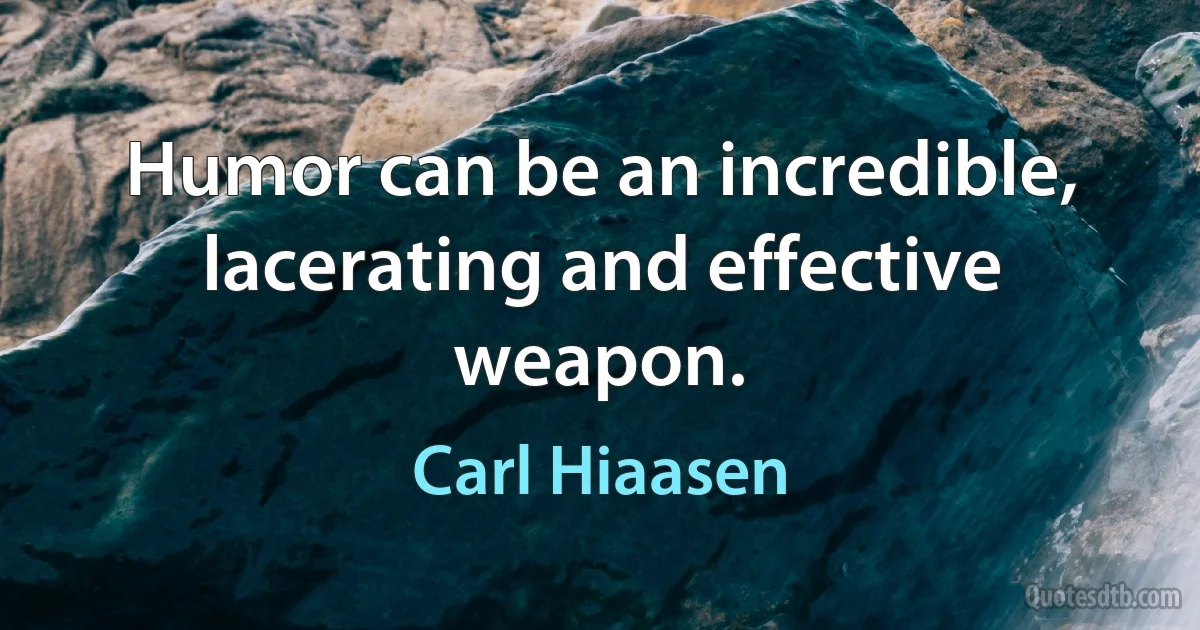 Humor can be an incredible, lacerating and effective weapon.

Carl Hiaasen

Quotesdtb.com